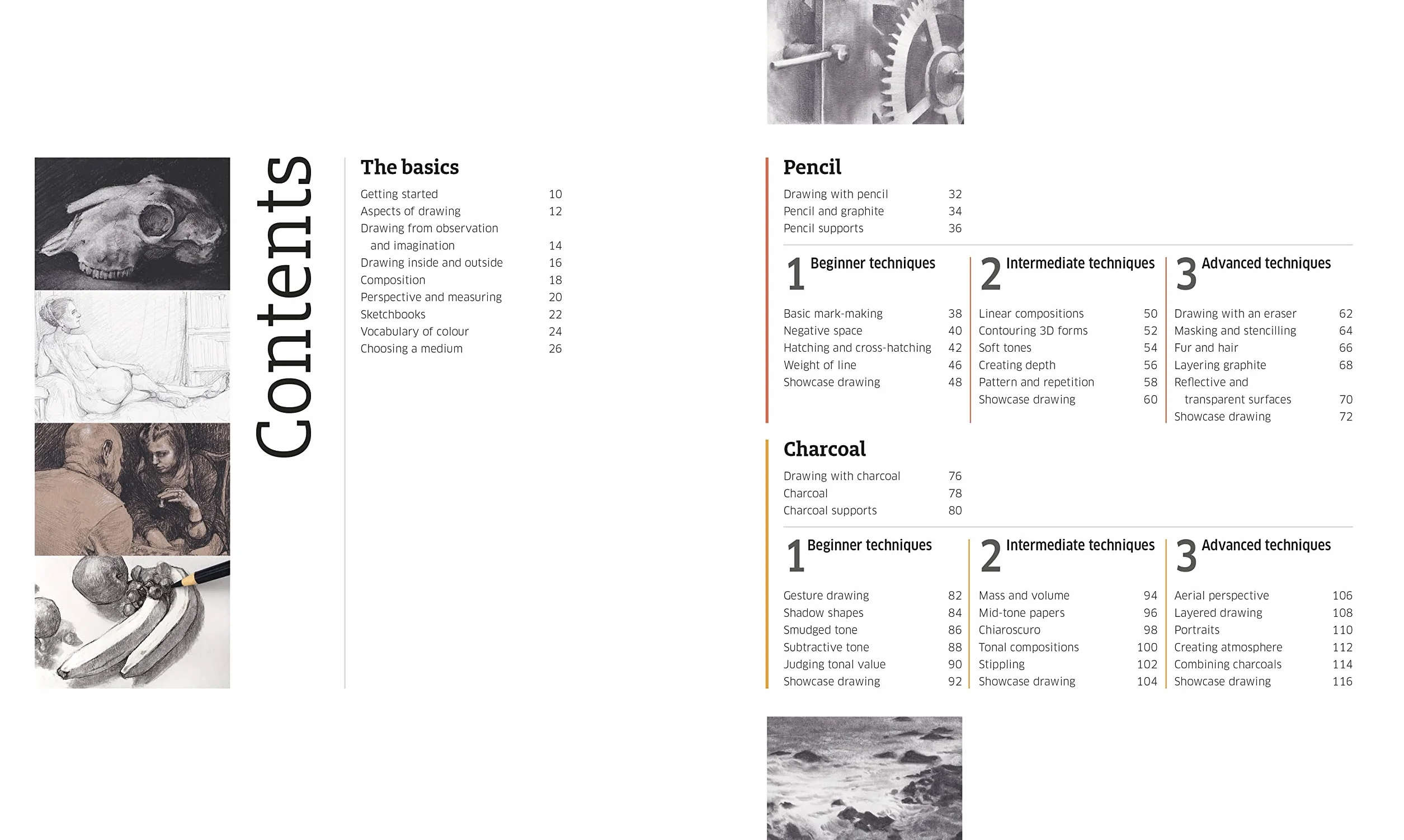 Contents

The basics

Getting started 10
Aspects of drawing 12
Drawing from observation and imagination 14
Drawing inside and outside 16
Composition 18
Perspective and measuring 20
Sketchbooks 22
Vocabulary of colour 24
Choosing a medium 26

Pencil

Drawing with pencil 32
Pencil and graphite 34
Pencil supports 36

1 Beginner techniques

Basic mark-making 38
Negative space 40
Hatching and cross-hatching 42
Weight of line 46
Showcase drawing 48

2 Intermediate techniques

Linear compositions 50
Contouring 3D forms 52
Soft tones 54
Creating depth 56
Pattern and repetition 58
Showcase drawing 60

3 Advanced techniques

Drawing with an eraser 62
Masking and stencilling 64
Fur and hair 66
Layering graphite 68
Reflective and transparent surfaces 70
Showcase drawing 72

Charcoal

Drawing with charcoal 76
Charcoal 78
Charcoal supports 80

1 Beginner techniques

Gesture drawing 82
Shadow shapes 84
Smudged tone 86
Subtractive tone 88
Judging tonal value 90
Showcase drawing 92

2 Intermediate techniques

Mass and volume 94
Mid-tone papers 96
Chiaroscuro 98
Tonal compositions 100
Stippling 102
Showcase drawing 104

3 Advanced techniques

Aerial perspective 106
Layered drawing 108
Portraits 110
Creating atmosphere 112
Combining charcoals 114
Showcase drawing 116